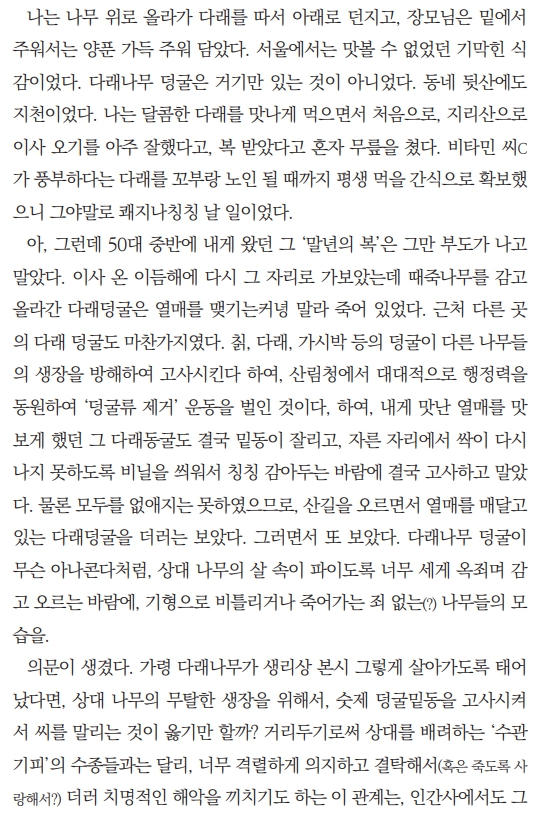 나는 나무 위로 올라가 다래를 따서 아래로 던지고, 장모님은 밑에서 주워서는 양푼 가득 주워 담았다. 서울에서는 맛볼 수 없었던 기막힌 식감이었다. 다래나무 덩굴은 거기만 있는 것이 아니었다. 동네 뒷산에도 지천이었다. 나는 달콤한 다래를 맛나게 먹으면서 처음으로, 지리산으로 이사 오기를 아주 잘했다고, 복 받았다고 혼자 무릎을 쳤다. 비타민 씨C가 풍부하다는 다래를 꼬부랑 노인 될 때까지 평생 먹을 간식으로 확보했으니 그야말로 쾌지나칭칭 날 일이었다.

아, 그런데 50대 중반에 내게 왔던 그 '말년의 복'은 그만 부도가 나고 말았다. 이사 온 이듬해에 다시 그 자리로 가보았는데 때죽나무를 감고 올라간 다래덩굴은 열매를 맺기는커녕 말라 죽어 있었다. 근처 다른 곳의 다래 덩굴도 마찬가지였다. 칡, 다래, 가시박 등의 덩굴이 다른 나무들의 생장을 방해하여 고사시킨다 하여, 산림청에서 대대적으로 행정력을 동원하여 '덩굴류 제거' 운동을 벌인 것이다, 하여, 내게 맛난 열매를 맛보게 했던 그 다래동굴도 결국 밑동이 잘리고, 자른 자리에서 싹이 다시 나지 못하도록 비닐을 씌워서 칭칭 감아두는 바람에 결국 고사하고 말았다. 물론 모두를 없애지는 못하였으므로, 산길을 오르면서 열매를 매달고 있는 다래덩굴을 더러는 보았다. 그러면서 또 보았다. 다래나무 덩굴이 무슨 아나콘다처럼, 상대 나무의 살 속이 파이도록 너무 세게 옥죄며 감고 오르는 바람에, 기형으로 비틀리거나 죽어가는 죄 없는(?) 나무들의 모습을.

의문이 생겼다. 가령 다래나무가 생리상 본시 그렇게 살아가도록 태어났다면, 상대 나무의 무탈한 생장을 위해서, 숫제 덩굴밑동을 고사시켜서 씨를 말리는 것이 옳기만 할까? 거리두기로써 상대를 배려하는 '수관기피'의 수종들과는 달리, 너무 격렬하게 의지하고 결탁해서(혹은 죽도록 사랑해서?) 더러 치명적인 해악을 끼치기도 하는 이 관계는, 인간사에서도 그